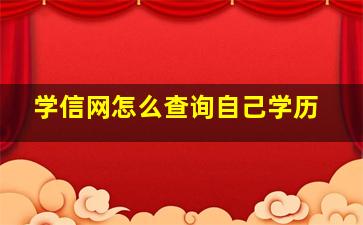 学信网怎么查询自己学历